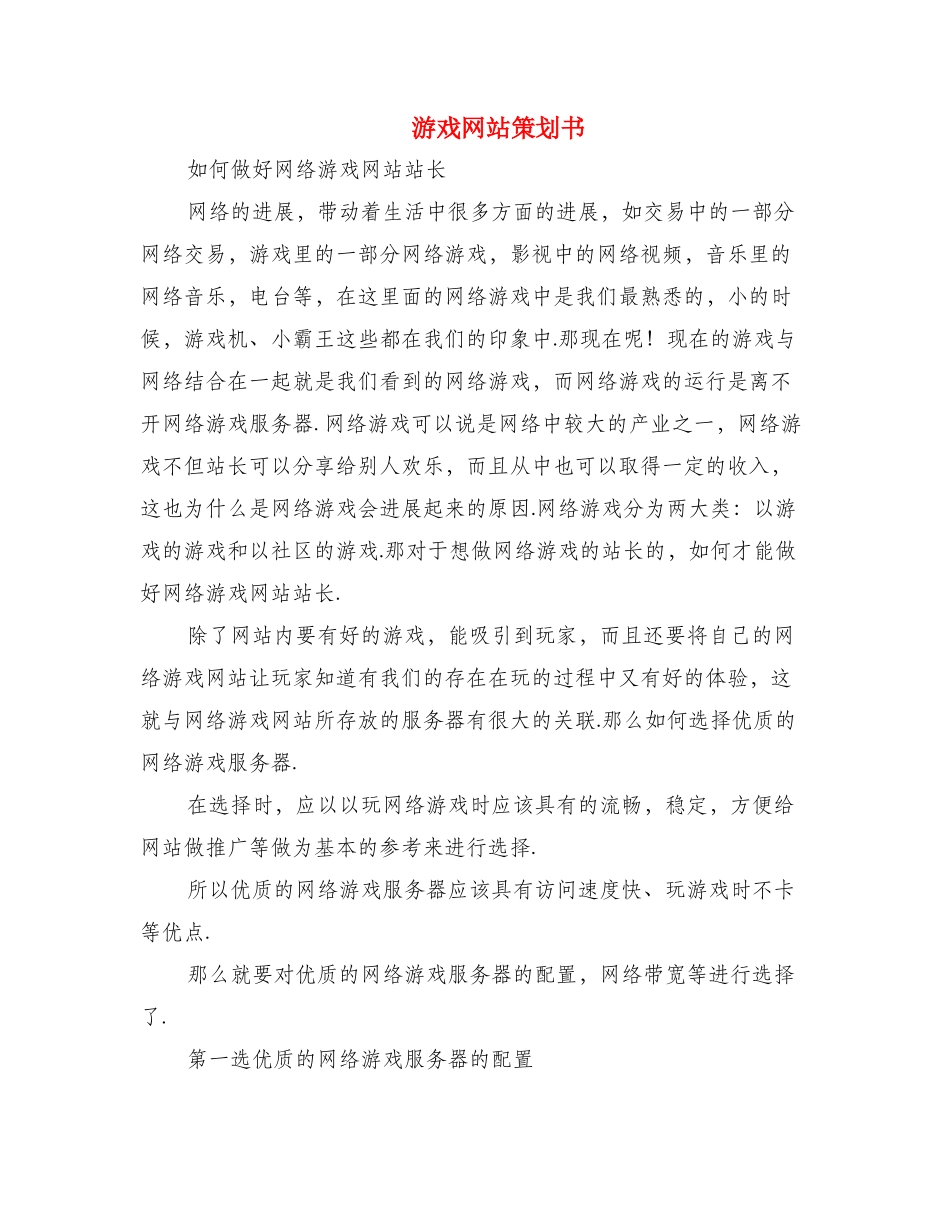 游戏网站策划书

如何做好网络游戏网站站长

网络的进展，带动着生活中很多方面的进展，如交易中的一部分网络交易，游戏里的一部分网络游戏，影视中的网络视频，音乐里的网络音乐，电台等，在这里面的网络游戏中是我们最熟悉的，小的时候，游戏机、小霸王这些都在我们的印象中.那现在呢！现在的游戏与网络结合在一起就是我们看到的网络游戏，而网络游戏的运行是离不开网络游戏服务器.网络游戏可以说是网络中较大的产业之一，网络游戏不但站长可以分享给别人欢乐，而且从中也可以取得一定的收入，这也为什么是网络游戏会进展起来的原因.网络游戏分为两大类：以游戏的游戏和以社区的游戏.那对于想做网络游戏的站长的，如何才能做好网络游戏网站站长.

除了网站内要有好的游戏，能吸引到玩家，而且还要将自己的网络游戏网站让玩家知道有我们的存在在玩的过程中又有好的体验，这就与网络游戏网站所存放的服务器有很大的关联.那么如何选择优质的网络游戏服务器.

在选择时，应以以玩网络游戏时应该具有的流畅，稳定，方便给网站做推广等做为基本的参考来进行选择.

所以优质的网络游戏服务器应该具有访问速度快、玩游戏时不卡等优点.

那么就要对优质的网络游戏服务器的配置，网络带宽等进行选择了.

第一选优质的网络游戏服务器的配置